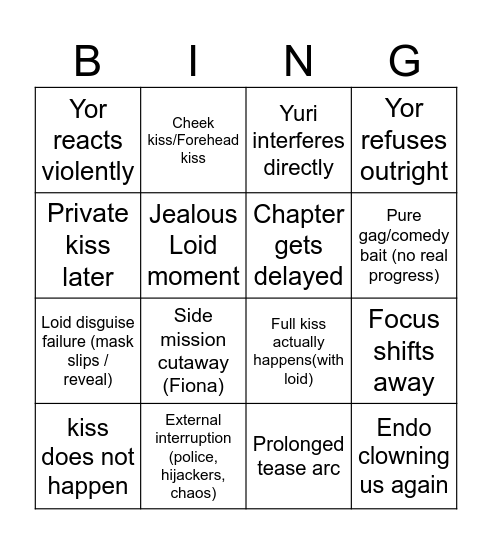 | B | I | N | G |
|---|---|---|---|
| Yor reacts violently | Cheek kiss/Forehead kiss | Yuri interferes directly | Yor refuses outright |
| Private kiss later | Jealous Loid moment | Chapter gets delayed | Pure gag/comedy bait (no real progress) |
| Loid disguise failure (mask slips / reveal) | Side mission cutaway (Fiona) | Full kiss actually happens(with loid) | Focus shifts away |
| kiss does not happen | External interruption (police, hijackers, chaos) | Prolonged tease arc | Endo clowning us again |